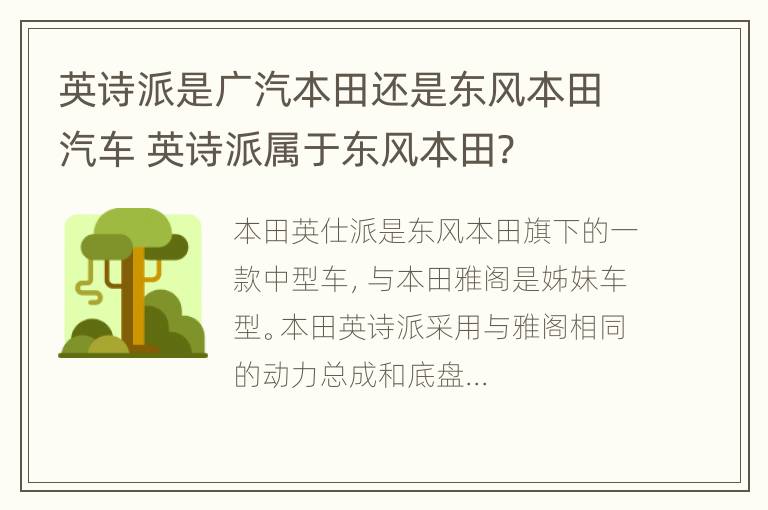 英诗派是广汽本田还是东风本田汽车 英诗派属于东风本田?

本田英仕派是东风本田旗下的一款中型车, 与本田雅阁是姊妹车型。本田英诗派采用与雅阁相同的动力总成和底盘...